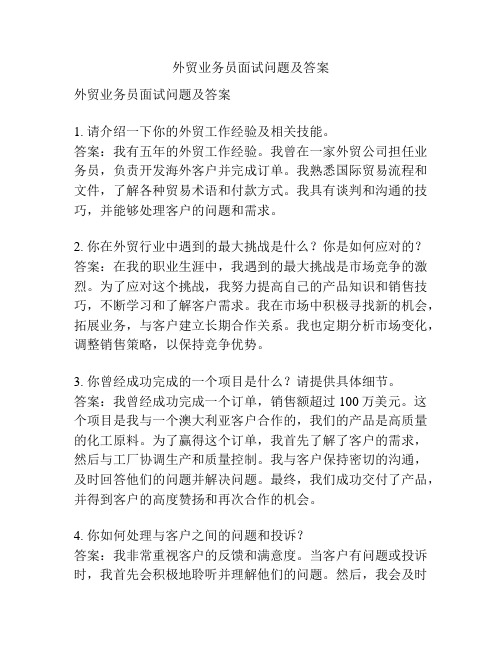 外贸业务员面试问题及答案

外贸业务员面试问题及答案

1. 请介绍一下你的外贸工作经验及相关技能。
答案：我有五年的外贸工作经验。我曾在一家外贸公司担任业务员，负责开发海外客户并完成订单。我熟悉国际贸易流程和文件，了解各种贸易术语和付款方式。我具有谈判和沟通的技巧，并能够处理客户的问题和需求。

2. 你在外贸行业中遇到的最大挑战是什么？你是如何应对的？
答案：在我的职业生涯中，我遇到的最大挑战是市场竞争的激烈。为了应对这个挑战，我努力提高自己的产品知识和销售技巧，不断学习和了解客户需求。我在市场中积极寻找新的机会，拓展业务，与客户建立长期合作关系。我也定期分析市场变化，调整销售策略，以保持竞争优势。

3. 你曾经成功完成的一个项目是什么？请提供具体细节。
答案：我曾经成功完成一个订单，销售额超过 100 万美元。这个项目是我与一个澳大利亚客户合作的，我们的产品是高质量的化工原料。为了赢得这个订单，我首先了解了客户的需求，然后与工厂协调生产和质量控制。我与客户保持密切的沟通，及时回答他们的问题并解决问题。最终，我们成功交付了产品，并得到客户的高度赞扬和再次合作的机会。

4. 你如何处理与客户之间的问题和投诉？
答案：我非常重视客户的反馈和满意度。当客户有问题或投诉时，我首先会积极地聆听并理解他们的问题。然后，我会及时